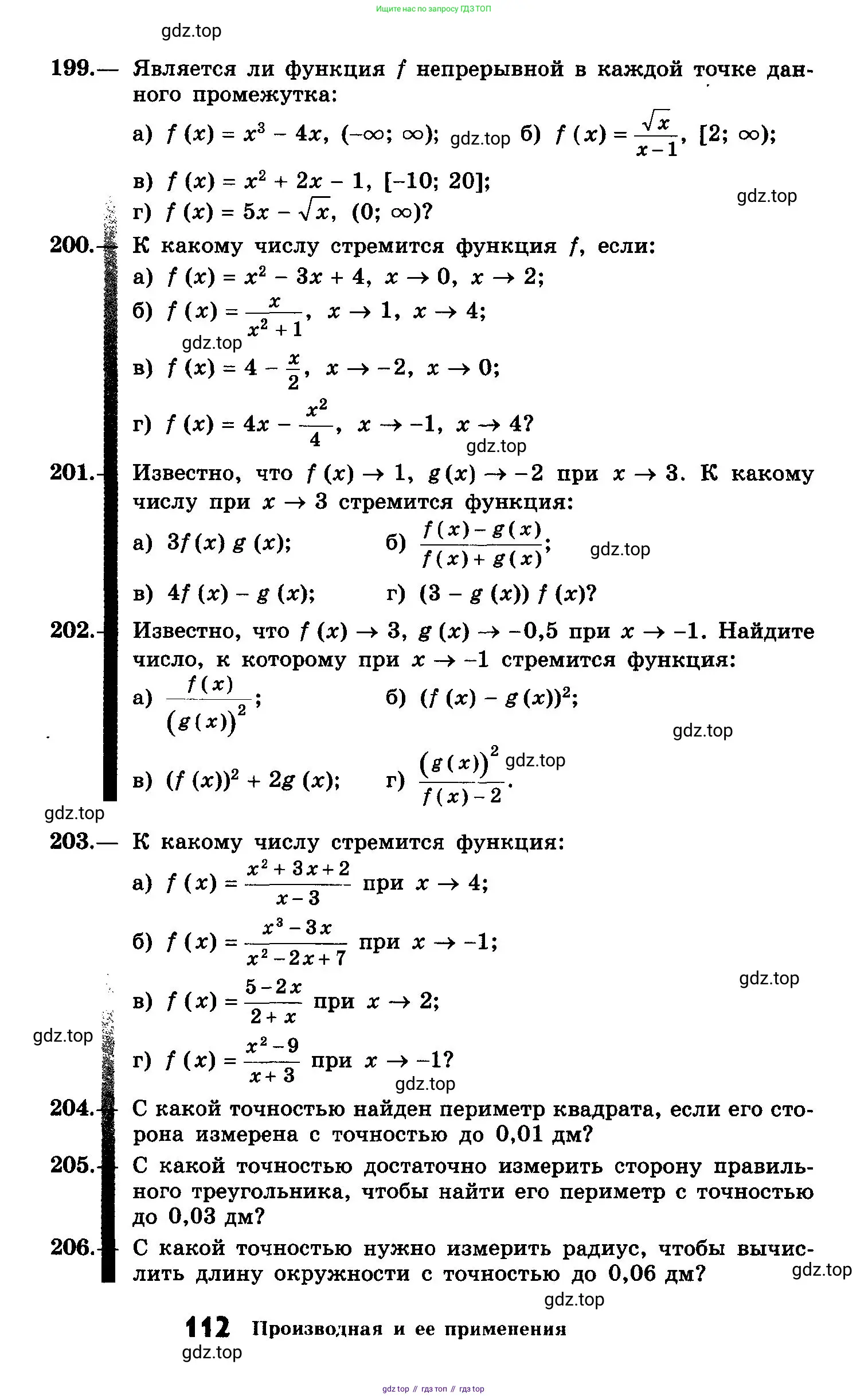 Ищите нас по запросу ГДЗ ТОП

gdz.top

199.— Является ли функция $f$ непрерывной в каждой точке данного промежутка:

а) $f(x) = x^3 - 4x$, $(-\infty; \infty)$; gdz.top б) $f(x) = \frac{\sqrt{x}}{x-1}$, $[2; \infty)$;

в) $f(x) = x^2 + 2x - 1$, $[-10; 20]$;

gdz.top

г) $f(x) = 5x - \sqrt{x}$, $(0; \infty)$?

200.— К какому числу стремится функция $f$, если:

а) $f(x) = x^2 - 3x + 4$, $x \to 0$, $x \to 2$;

б) $f(x) = \frac{x}{x^2+1}$, $x \to 1$, $x \to 4$;

gdz.top

в) $f(x) = 4 - \frac{x}{2}$, $x \to -2$, $x \to 0$;

г) $f(x) = 4x - \frac{x^2}{4}$, $x \to -1$, $x \to 4$?

gdz.top

201.— Известно, что $f(x) \to 1$, $g(x) \to -2$ при $x \to 3$. К какому числу при $x \to 3$ стремится функция:

а) $3f(x)g(x)$; б) $\frac{f(x)-g(x)}{f(x)+g(x)}$; gdz.top

в) $4f(x) - g(x)$; г) $(3 - g(x))f(x)$?

202.— Известно, что $f(x) \to 3$, $g(x) \to -0,5$ при $x \to -1$. Найдите число, к которому при $x \to -1$ стремится функция:

а) $\frac{f(x)}{(g(x))^2}$; б) $(f(x) - g(x))^2$;

gdz.top

в) $(f(x))^2 + 2g(x)$; г) $\frac{(g(x))^2}{f(x)-2}$. gdz.top

gdz.top

203.— К какому числу стремится функция:

а) $f(x) = \frac{x^2+3x+2}{x-3}$ при $x \to 4$;

б) $f(x) = \frac{x^3-3x}{x^2-2x+7}$ при $x \to -1$;

gdz.top

в) $f(x) = \frac{5-2x}{2+x}$ при $x \to 2$;

gdz.top

г) $f(x) = \frac{x^2-9}{x+3}$ при $x \to -1$?

gdz.top

204.— С какой точностью найден периметр квадрата, если его сторона измерена с точностью до 0,01 дм?

205.— С какой точностью достаточно измерить сторону правильного треугольника, чтобы найти его периметр с точностью до 0,03 дм?

206.— С какой точностью нужно измерить радиус, чтобы вычислить длину окружности с точностью до 0,06 дм? gdz.top

gdz.top

112 Производная и ее применения

gdz.top

gdz top // гдз топ // гдз top